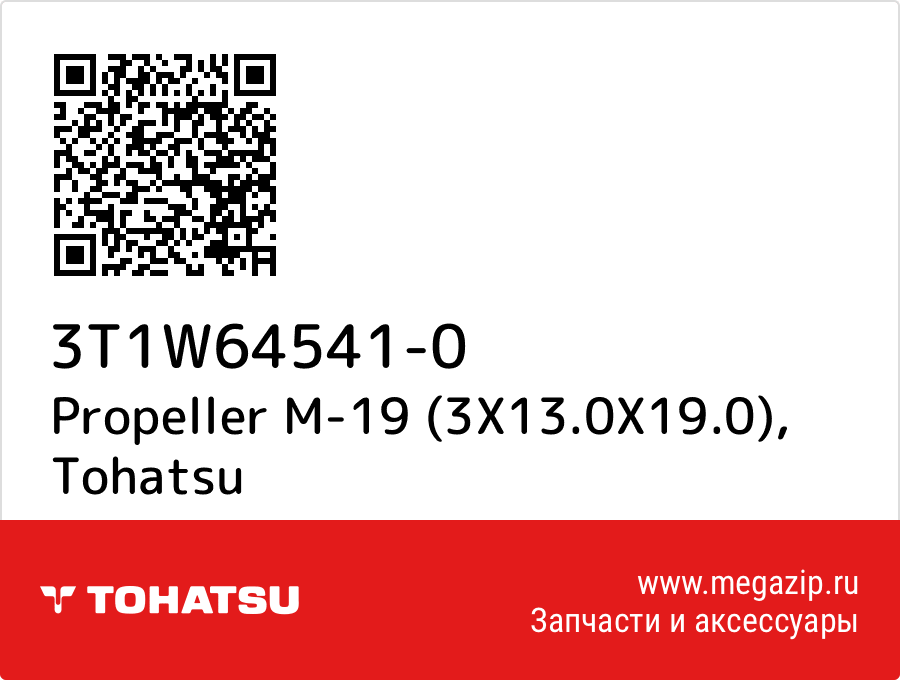 3T1W64541-0
Propeller M-19 (3X13.0X19.0), Tohatsu

TOHATSU

www.megazip.ru
Запчасти и аксессуары